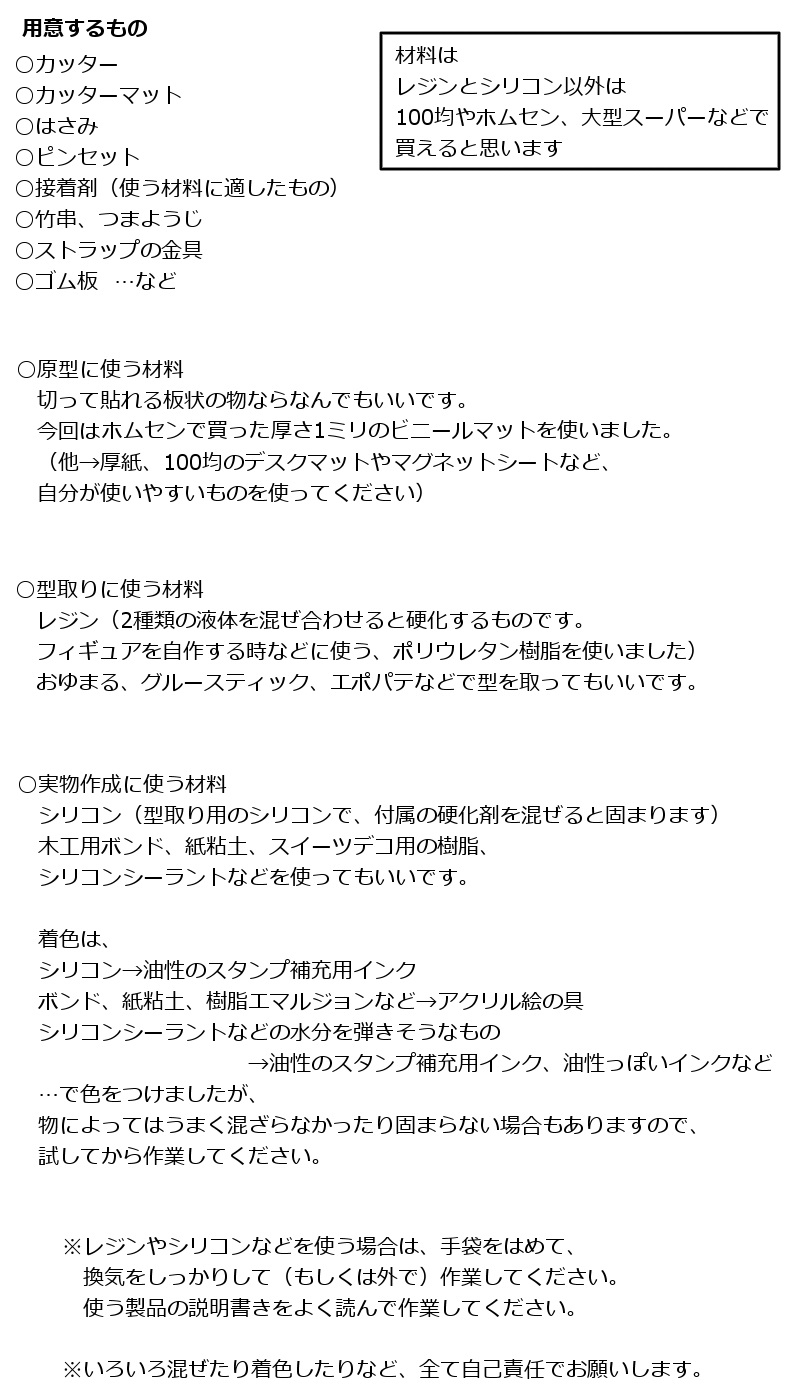 用意するもの
○カッター
○カッターマット
○はさみ
○ピンセット
○接着剤（使う材料に適したもの）
○竹串、つまようじ
○ストラップの金具
○ゴム板　…など

材料は
レジンとシリコン以外は
100均やホムセン、大型スーパーなどで
買えると思います

○原型に使う材料
切って貼れる板状の物ならなんでもいいです。
今回はホムセンで買った厚さ1ミリのビニールマットを使いました。
（他→厚紙、100均のデスクマットやマグネットシートなど、
自分が使いやすいものを使ってください）

○型取りに使う材料
レジン（2種類の液体を混ぜ合わせると硬化するものです。
フィギュアを自作する時などに使う、ポリウレタン樹脂を使いました）
おゆまる、グルースティック、エポパテなどで型を取ってもいいです。

○実物作成に使う材料
シリコン（型取り用のシリコンで、付属の硬化剤を混ぜると固まります）
木工用ボンド、紙粘土、スイーツデコ用の樹脂、
シリコンシーラントなどを使ってもいいです。

着色は、
シリコン→油性のスタンプ補充用インク
ボンド、紙粘土、樹脂エマルジョンなど→アクリル絵の具
シリコンシーラントなどの水分を弾きそうなもの
→油性のスタンプ補充用インク、油性っぽいインクなど
…で色をつけましたが、
物によってはうまく混ざらなかったり固まらない場合もありますので、
試してから作業してください。

※レジンやシリコンなどを使う場合は、手袋をはめて、
換気をしっかりして（もしくは外で）作業してください。
使う製品の説明書きをよく読んで作業してください。

※いろいろ混ぜたり着色したりなど、全て自己責任でお願いします。